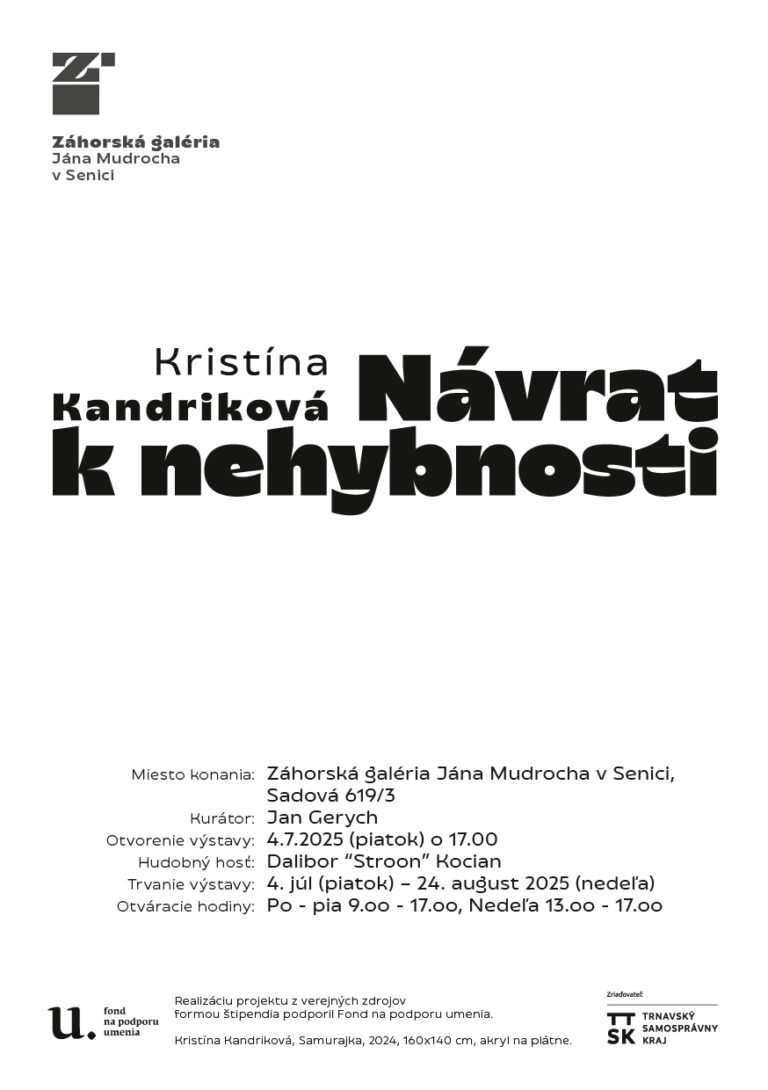 Záhorská galéria
Jána Mudrocha
v Senici

Kristína
Kandriková
Návrat
k nehybnosti

Miesto konania: Záhorská galéria Jána Mudrocha v Senici, Sadová 619/3
Kurátor: Jan Gerych
Otvorenie výstavy: 4.7.2025 (piatok) o 17.00
Hudobný hosť: Dalibor "Stroon" Kocian
Trvanie výstavy: 4. júl (piatok) – 24. august 2025 (nedeľa)
Otváracie hodiny: Po - pia 9.00 - 17.00, Nedeľa 13.00 - 17.00

u.
fond
na podporu
umenia

Realizáciu projektu z verejných zdrojov formou štipendia podporil Fond na podporu umenia.

Kristína Kandriková, Samurajka, 2024, 160x140 cm, akryl na plátne.

Zriaďovateľ:
TT
SK
TRNAVSKÝ
SAMOSPRÁVNY
KRAJ